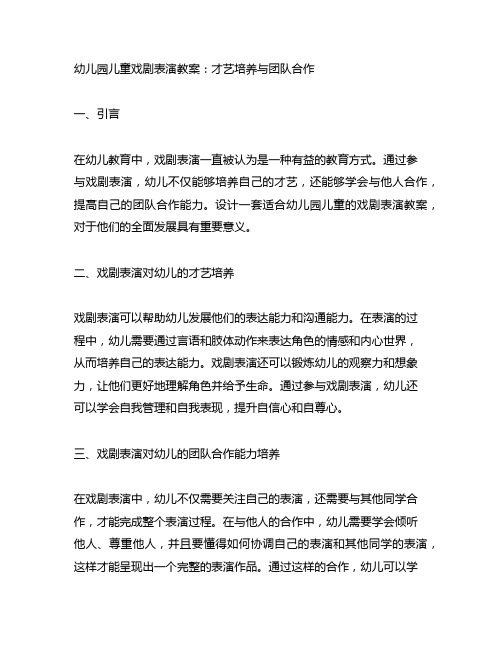 幼儿园儿童戏剧表演教案：才艺培养与团队合作

一、引言

在幼儿教育中，戏剧表演一直被认为是一种有益的教育方式。通过参与戏剧表演，幼儿不仅能够培养自己的才艺，还能够学会与他人合作，提高自己的团队合作能力。设计一套适合幼儿园儿童的戏剧表演教案，对于他们的全面发展具有重要意义。

二、戏剧表演对幼儿的才艺培养

戏剧表演可以帮助幼儿发展他们的表达能力和沟通能力。在表演的过程中，幼儿需要通过言语和肢体动作来表达角色的情感和内心世界，从而培养自己的表达能力。戏剧表演还可以锻炼幼儿的观察力和想象力，让他们更好地理解角色并给予生命。通过参与戏剧表演，幼儿还可以学会自我管理和自我表现，提升自信心和自尊心。

三、戏剧表演对幼儿的团队合作能力培养

在戏剧表演中，幼儿不仅需要关注自己的表演，还需要与其他同学合作，才能完成整个表演过程。在与他人的合作中，幼儿需要学会倾听他人、尊重他人，并且要懂得如何协调自己的表演和其他同学的表演，这样才能呈现出一个完整的表演作品。通过这样的合作，幼儿可以学